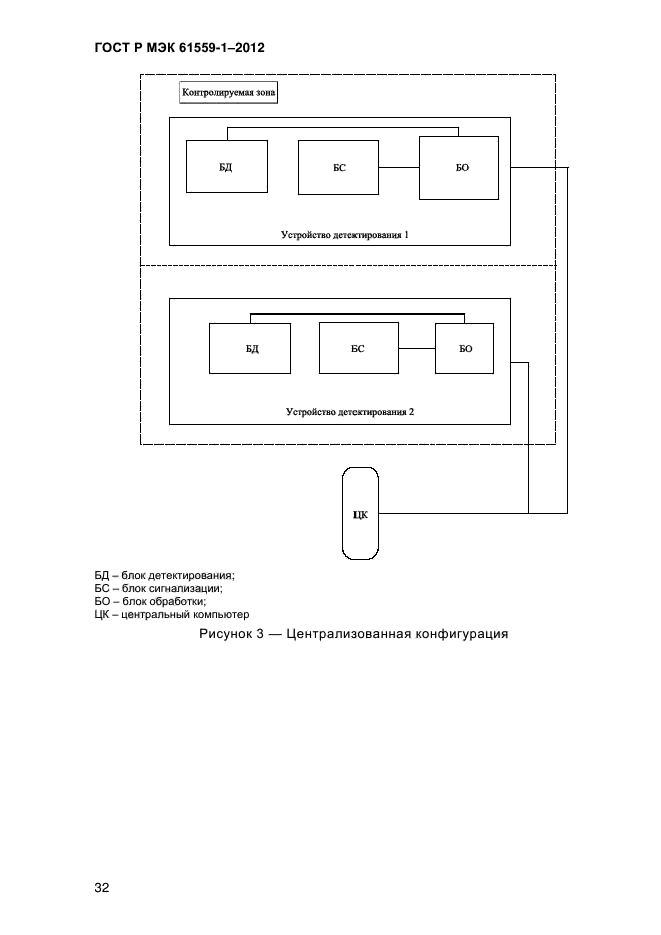 ГОСТ Р МЭК 61559-1–2012

Контролируемая зона

БД

БС

БО

Устройство детектирования 1

БД

БС

БО

Устройство детектирования 2

ЦК

БД – блок детектирования;
БС – блок сигнализации;
БО – блок обработки;
ЦК – центральный компьютер

Рисунок 3 — Централизованная конфигурация

32